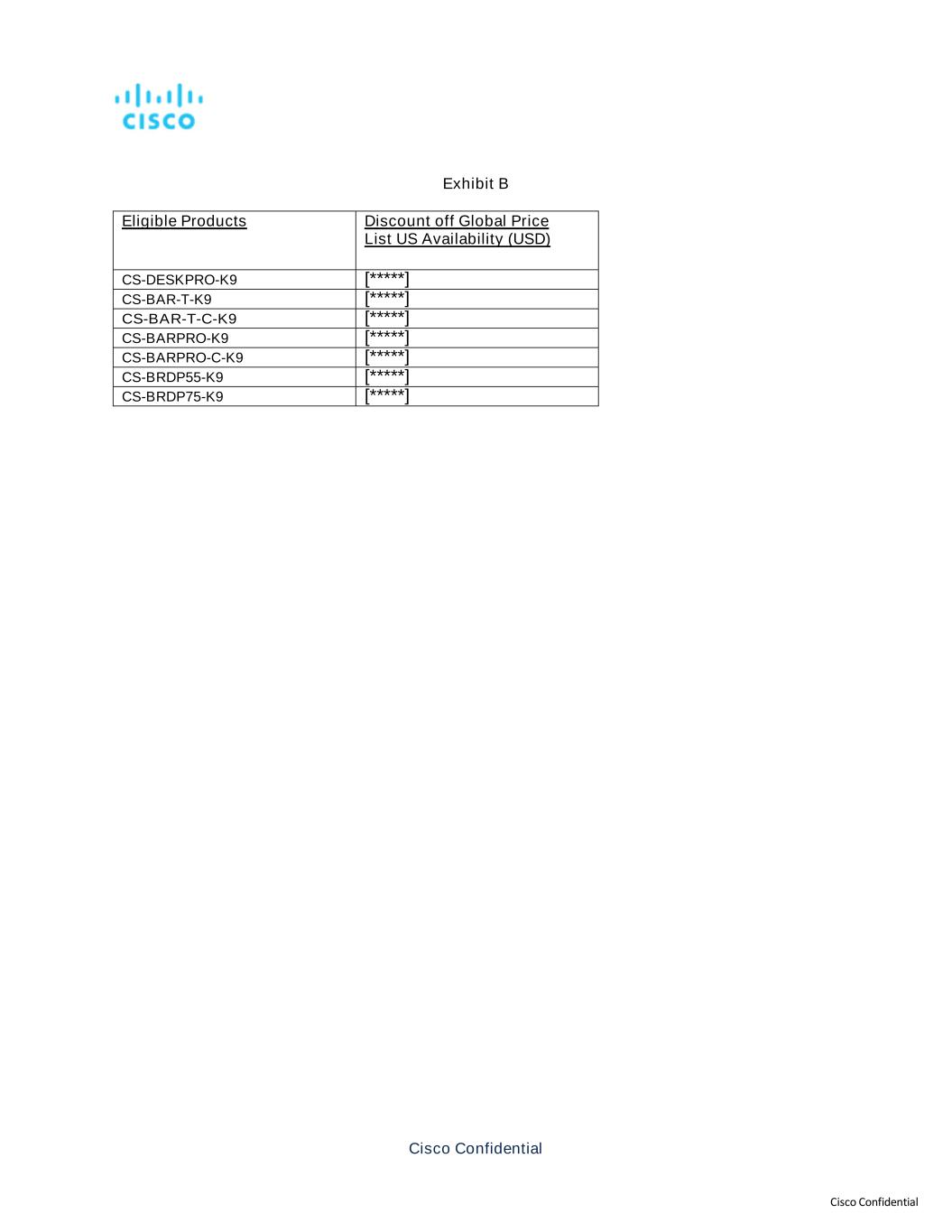 CISCO

Exhibit B

| Eligible Products | Discount off Global Price List US Availability (USD) |
|---|---|
| CS-DESKPRO-K9 | [*****] |
| CS-BAR-T-K9 | [*****] |
| CS-BAR-T-C-K9 | [*****] |
| CS-BARPRO-K9 | [*****] |
| CS-BARPRO-C-K9 | [*****] |
| CS-BRDP55-K9 | [*****] |
| CS-BRDP75-K9 | [*****] |

Cisco Confidential

Cisco Confidential